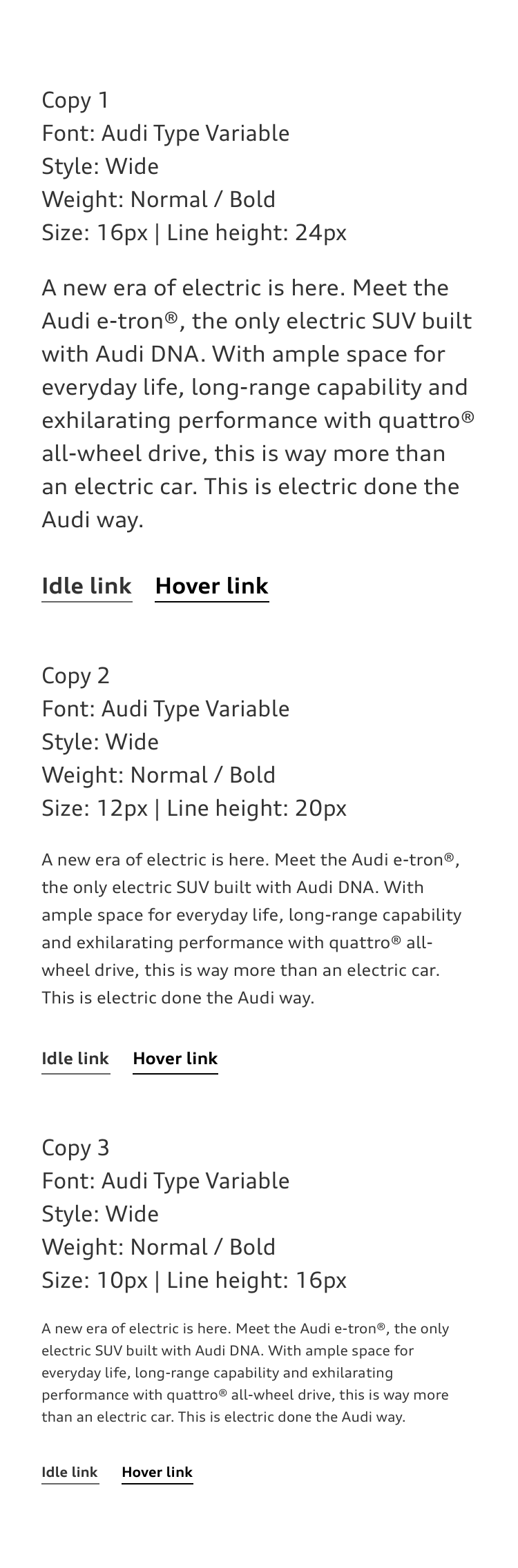 Copy 1
Font: Audi Type Variable
Style: Wide
Weight: Normal / Bold
Size: 16px | Line height: 24px

A new era of electric is here. Meet the Audi e-tron®, the only electric SUV built with Audi DNA. With ample space for everyday life, long-range capability and exhilarating performance with quattro® all-wheel drive, this is way more than an electric car. This is electric done the Audi way.

Idle link Hover link

Copy 2
Font: Audi Type Variable
Style: Wide
Weight: Normal / Bold
Size: 12px | Line height: 20px

A new era of electric is here. Meet the Audi e-tron®, the only electric SUV built with Audi DNA. With ample space for everyday life, long-range capability and exhilarating performance with quattro® all-wheel drive, this is way more than an electric car. This is electric done the Audi way.

Idle link Hover link

Copy 3
Font: Audi Type Variable
Style: Wide
Weight: Normal / Bold
Size: 10px | Line height: 16px

A new era of electric is here. Meet the Audi e-tron®, the only electric SUV built with Audi DNA. With ample space for everyday life, long-range capability and exhilarating performance with quattro® all-wheel drive, this is way more than an electric car. This is electric done the Audi way.

Idle link Hover link